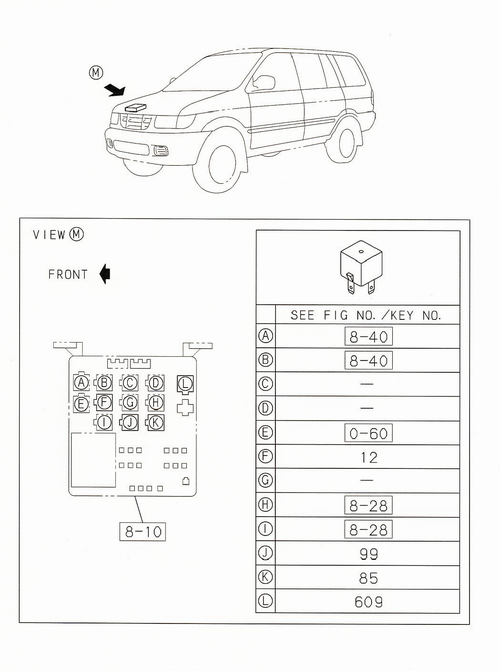 M

VIEW M

FRONT

A B C D L
E F G H
I J K

8-10

| | SEE FIG NO./KEY NO. |
|---|---|
| A | 8-40 |
| B | 8-40 |
| C | — |
| D | — |
| E | 0-60 |
| F | 12 |
| G | — |
| H | 8-28 |
| I | 8-28 |
| J | 99 |
| K | 85 |
| L | 609 |